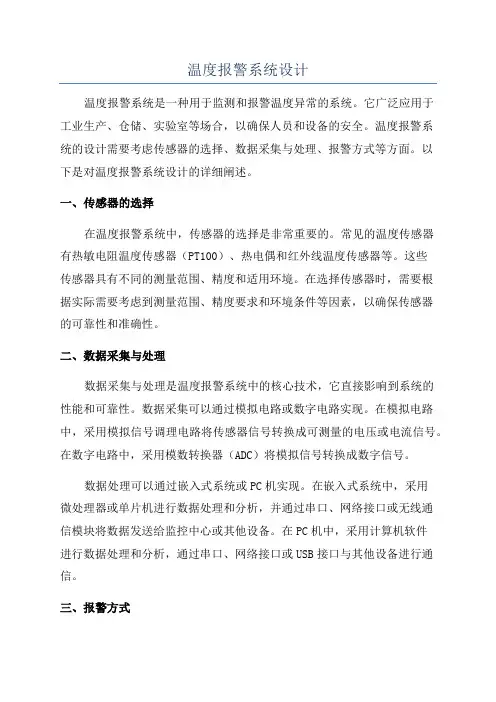 温度报警系统设计

温度报警系统是一种用于监测和报警温度异常的系统。它广泛应用于工业生产、仓储、实验室等场合，以确保人员和设备的安全。温度报警系统的设计需要考虑传感器的选择、数据采集与处理、报警方式等方面。以下是对温度报警系统设计的详细阐述。

一、传感器的选择

在温度报警系统中，传感器的选择是非常重要的。常见的温度传感器有热敏电阻温度传感器（PT100）、热电偶和红外线温度传感器等。这些传感器具有不同的测量范围、精度和适用环境。在选择传感器时，需要根据实际需要考虑到测量范围、精度要求和环境条件等因素，以确保传感器的可靠性和准确性。

二、数据采集与处理

数据采集与处理是温度报警系统中的核心技术，它直接影响到系统的性能和可靠性。数据采集可以通过模拟电路或数字电路实现。在模拟电路中，采用模拟信号调理电路将传感器信号转换成可测量的电压或电流信号。在数字电路中，采用模数转换器（ADC）将模拟信号转换成数字信号。

数据处理可以通过嵌入式系统或PC机实现。在嵌入式系统中，采用微处理器或单片机进行数据处理和分析，并通过串口、网络接口或无线通信模块将数据发送给监控中心或其他设备。在PC机中，采用计算机软件进行数据处理和分析，通过串口、网络接口或USB接口与其他设备进行通信。

三、报警方式